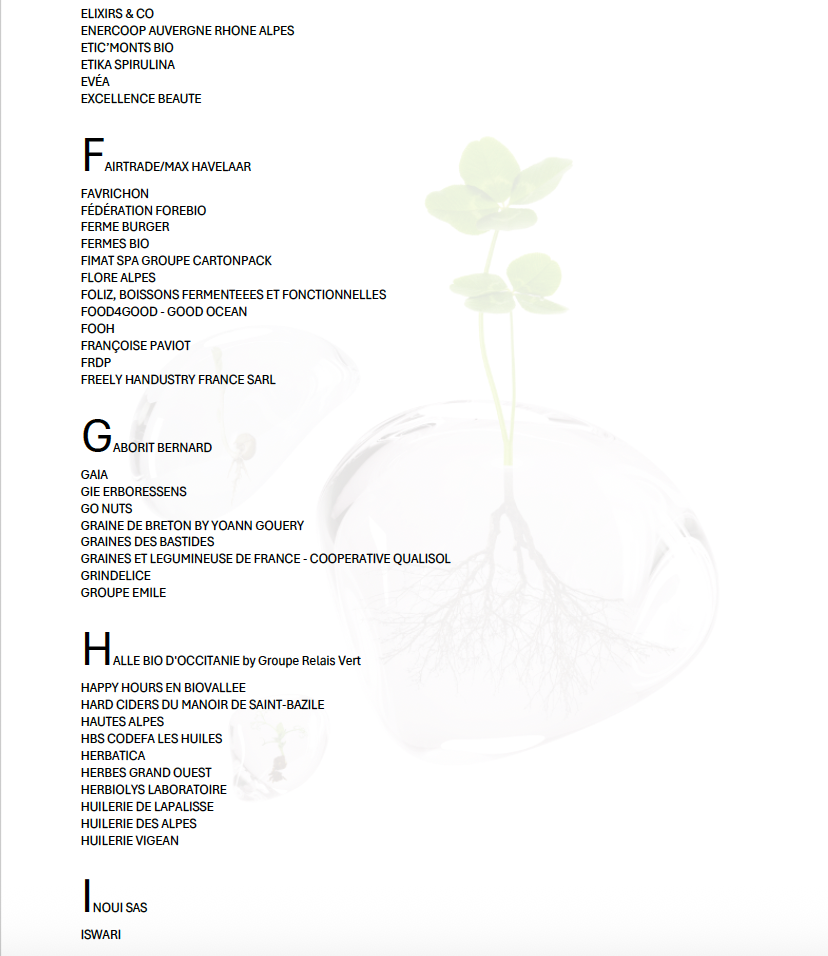 ELIXIRS & CO
ENERCOOP AUVERGNE RHONE ALPES
ETIC'MONTS BIO
ETIKA SPIRULINA
EVÉA
EXCELLENCE BEAUTE

FAIRTRADE/MAX HAVELAAR

FAVRICHON
FÉDÉRATION FOREBIO
FERME BURGER
FERMES BIO
FIMAT SPA GROUPE CARTONPACK
FLORE ALPES
FOLIZ, BOISSONS FERMENTEEES ET FONCTIONNELLES
FOOD4GOOD - GOOD OCEAN
FOOH
FRANÇOISE PAVIOT
FRDP
FREELY HANDUSTRY FRANCE SARL

GABORIT BERNARD

GAIA
GIE ERBORESSENS
GO NUTS
GRAINE DE BRETON BY YOANN GOUERY
GRAINES DES BASTIDES
GRAINES ET LEGUMINEUSE DE FRANCE - COOPERATIVE QUALISOL
GRINDELICE
GROUPE EMILE

HALLE BIO D'OCCITANIE by Groupe Relais Vert

HAPPY HOURS EN BIOVALLEE
HARD CIDERS DU MANOIR DE SAINT-BAZILE
HAUTES ALPES
HBS CODEFA LES HUILES
HERBATICA
HERBES GRAND OUEST
HERBIOLYS LABORATOIRE
HUILERIE DE LAPALISSE
HUILERIE DES ALPES
HUILERIE VIGEAN

INOUI SAS

ISWARI